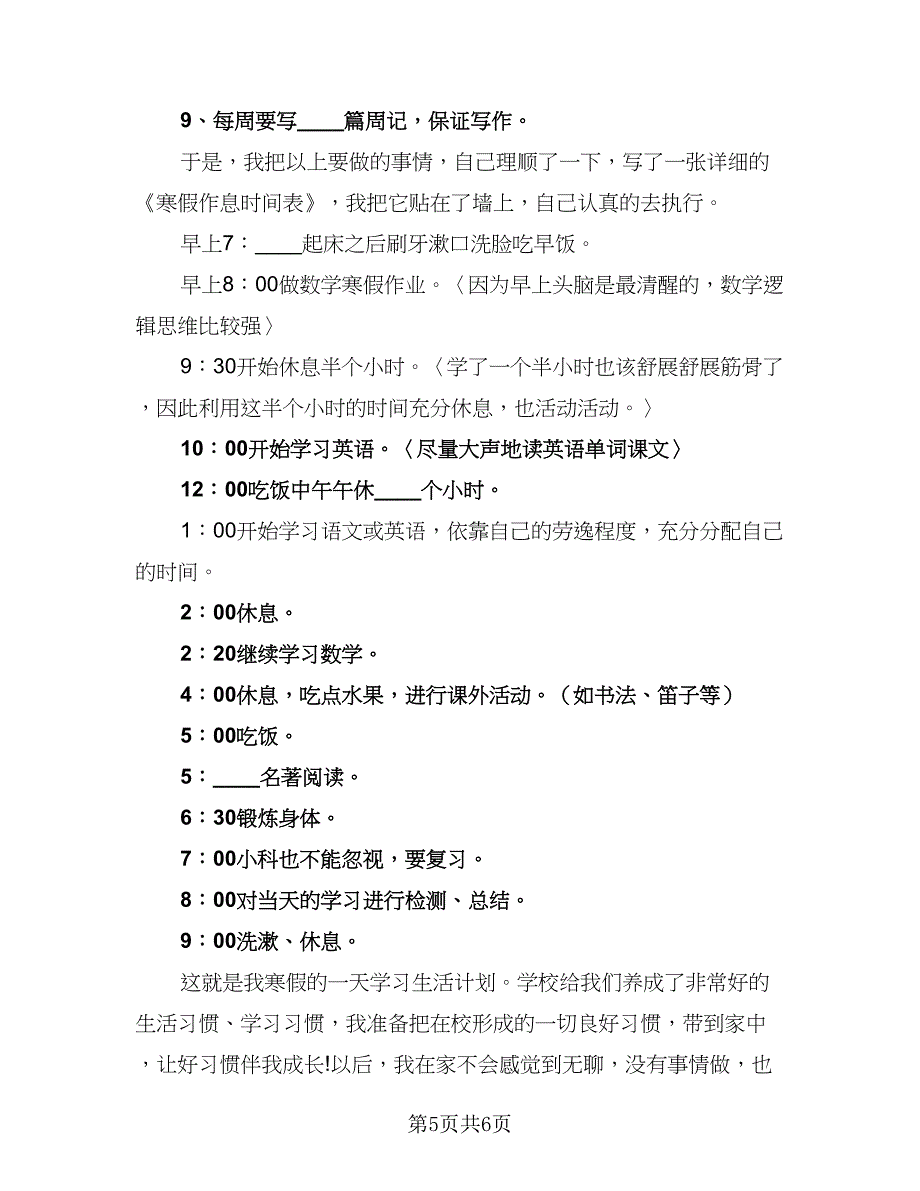 9、每周要写____篇周记，保证写作。

于是，我把以上要做的事情，自己理顺了一下，写了一张详细的《寒假作息时间表》，我把它贴在了墙上，自己认真的去执行。

早上7：____起床之后刷牙漱口洗脸吃早饭。

早上8：00做数学寒假作业。〈因为早上头脑是最清醒的，数学逻辑思维比较强〉

9：30开始休息半个小时。〈学了一个半小时也该舒展舒展筋骨了，因此利用这半个小时的时间充分休息，也活动活动。〉

10：00开始学习英语。〈尽量大声地读英语单词课文〉

12：00吃饭中午午休____个小时。

1：00开始学习语文或英语，依靠自己的劳逸程度，充分分配自己的时间。

2：00休息。

2：20继续学习数学。

4：00休息，吃点水果，进行课外活动。（如书法、笛子等）

5：00吃饭。

5：____名著阅读。

6：30锻炼身体。

7：00小科也不能忽视，要复习。

8：00对当天的学习进行检测、总结。

9：00洗漱、休息。

这就是我寒假的一天学习生活计划。学校给我们养成了非常好的生活习惯、学习习惯，我准备把在校形成的一切良好习惯，带到家中，让好习惯伴我成长!以后，我在家不会感觉到无聊，没有事情做，也

第5页共6页